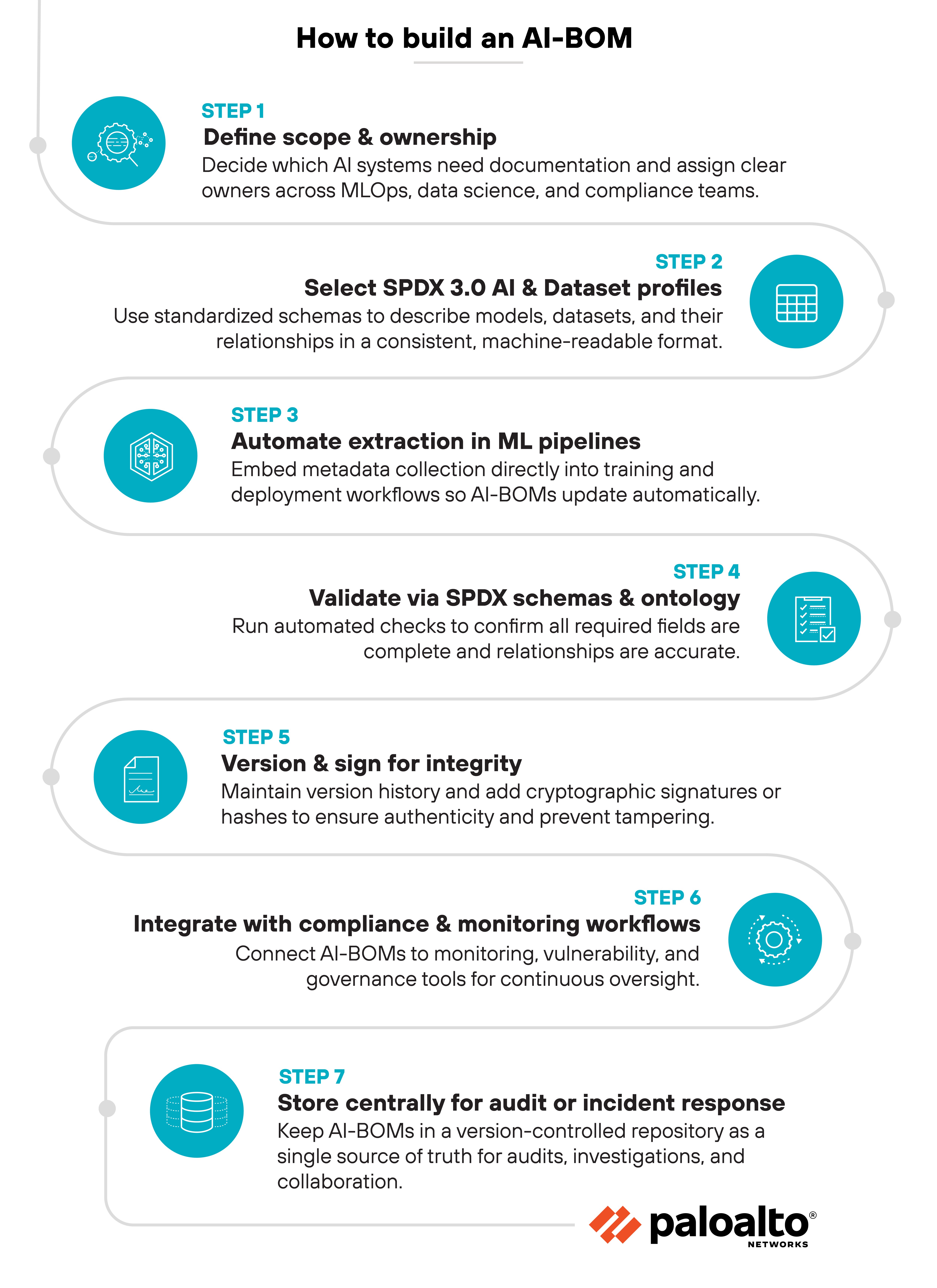 How to build an AI-BOM

STEP 1
Define scope & ownership
Decide which AI systems need documentation and assign clear owners across MLOps, data science, and compliance teams.

STEP 2
Select SPDX 3.0 AI & Dataset profiles
Use standardized schemas to describe models, datasets, and their relationships in a consistent, machine-readable format.

STEP 3
Automate extraction in ML pipelines
Embed metadata collection directly into training and deployment workflows so AI-BOMs update automatically.

STEP 4
Validate via SPDX schemas & ontology
Run automated checks to confirm all required fields are complete and relationships are accurate.

STEP 5
Version & sign for integrity
Maintain version history and add cryptographic signatures or hashes to ensure authenticity and prevent tampering.

STEP 6
Integrate with compliance & monitoring workflows
Connect AI-BOMs to monitoring, vulnerability, and governance tools for continuous oversight.

STEP 7
Store centrally for audit or incident response
Keep AI-BOMs in a version-controlled repository as a single source of truth for audits, investigations, and collaboration.

paloalto®
NETWORKS